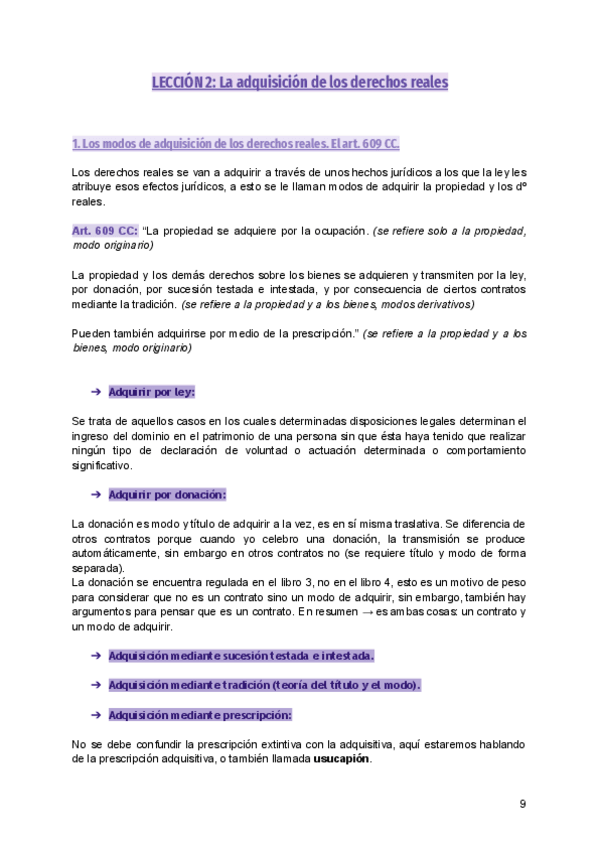 LECCIÓN 2: La adquisición de los derechos reales

1. Los modos de adquisición de los derechos reales. El art. 609 CC.

Los derechos reales se van a adquirir a través de unos hechos jurídicos a los que la ley les atribuye esos efectos jurídicos, a esto se le llaman modos de adquirir la propiedad y los dº reales.

Art. 609 CC: "La propiedad se adquiere por la ocupación. (se refiere solo a la propiedad, modo originario)

La propiedad y los demás derechos sobre los bienes se adquieren y transmiten por la ley, por donación, por sucesión testada e intestada, y por consecuencia de ciertos contratos mediante la tradición. (se refiere a la propiedad y a los bienes, modos derivativos)

Pueden también adquirirse por medio de la prescripción." (se refiere a la propiedad y a los bienes, modo originario)

➔ Adquirir por ley:

Se trata de aquellos casos en los cuales determinadas disposiciones legales determinan el ingreso del dominio en el patrimonio de una persona sin que ésta haya tenido que realizar ningún tipo de declaración de voluntad o actuación determinada o comportamiento significativo.

➔ Adquirir por donación:

La donación es modo y título de adquirir a la vez, es en sí misma traslativa. Se diferencia de otros contratos porque cuando yo celebro una donación, la transmisión se produce automáticamente, sin embargo en otros contratos no (se requiere título y modo de forma separada).
La donación se encuentra regulada en el libro 3, no en el libro 4, esto es un motivo de peso para considerar que no es un contrato sino un modo de adquirir, sin embargo, también hay argumentos para pensar que es un contrato. En resumen → es ambas cosas: un contrato y un modo de adquirir.

➔ Adquisición mediante sucesión testada e intestada.

➔ Adquisición mediante tradición (teoría del título y el modo).

➔ Adquisición mediante prescripción:

No se debe confundir la prescripción extintiva con la adquisitiva, aquí estaremos hablando de la prescripción adquisitiva, o también llamada usucapión.

9